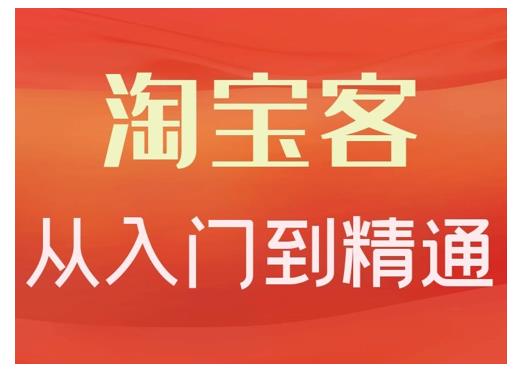 淘宝客
从入门到精通